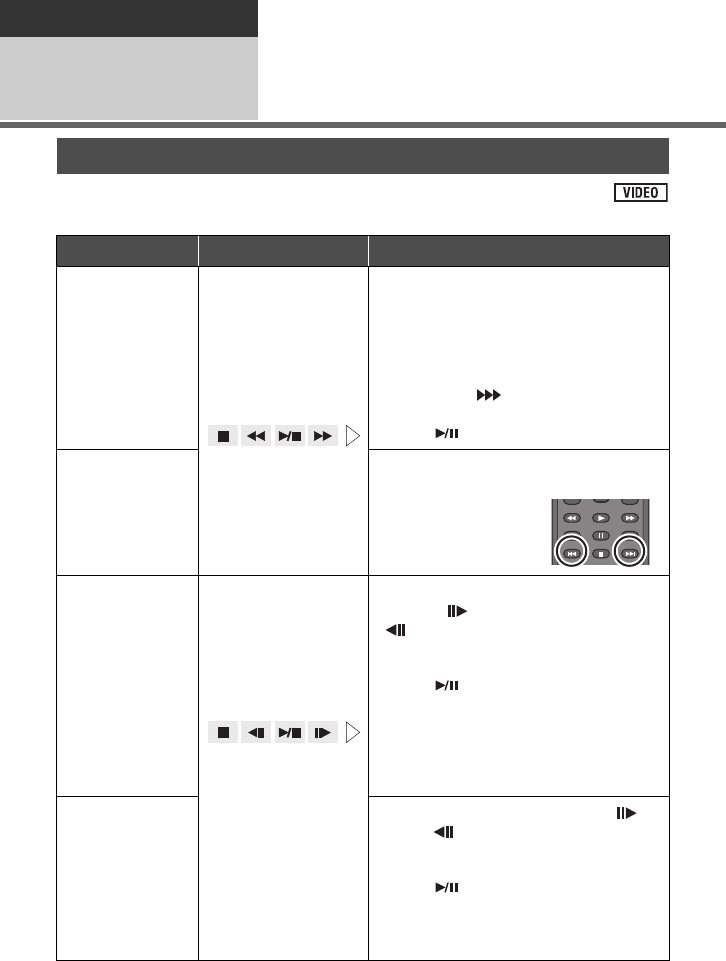 VIDEO